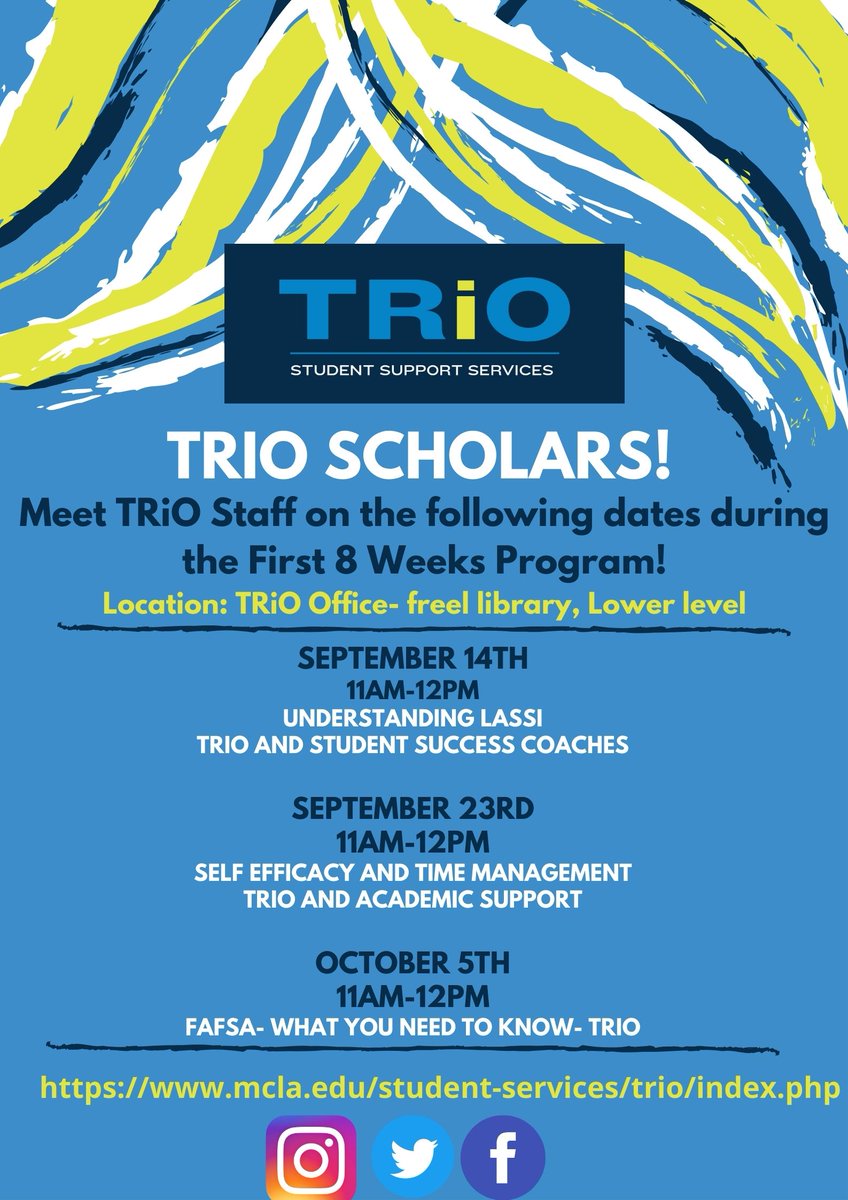 TRiO
STUDENT SUPPORT SERVICES

TRIO SCHOLARS!
Meet TRiO Staff on the following dates during the First 8 Weeks Program!
Location: TRiO Office- freel library, Lower level

SEPTEMBER 14TH
11AM-12PM
UNDERSTANDING LASSI
TRIO AND STUDENT SUCCESS COACHES

SEPTEMBER 23RD
11AM-12PM
SELF EFFICACY AND TIME MANAGEMENT
TRIO AND ACADEMIC SUPPORT

OCTOBER 5TH
11AM-12PM
FAFSA- WHAT YOU NEED TO KNOW- TRIO

https://www.mcla.edu/student-services/trio/index.php